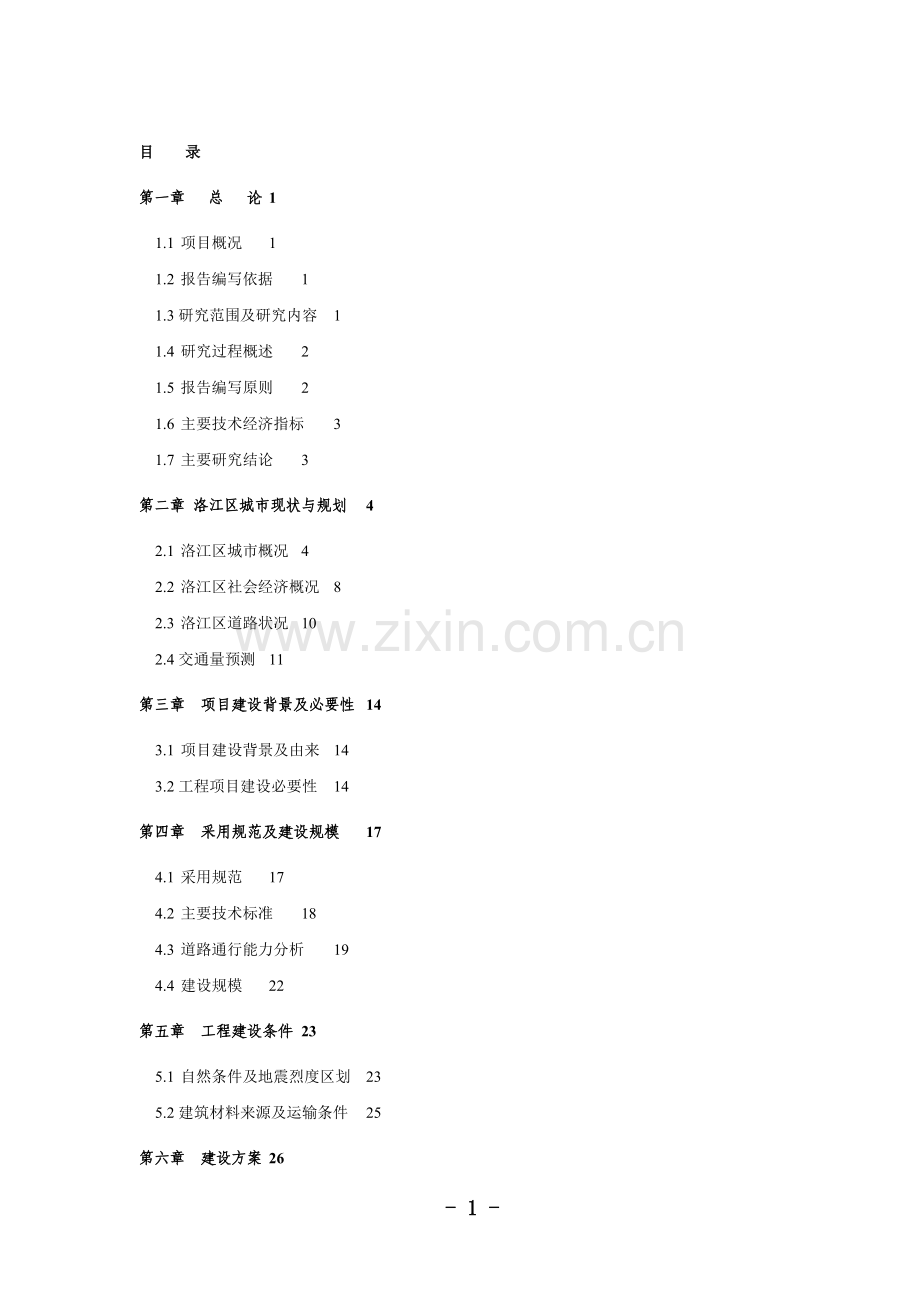 目　录

第一章　总　论 1

1.1 项目概况　1

1.2 报告编写依据　1

1.3 研究范围及研究内容　1

1.4 研究过程概述　2

1.5 报告编写原则　2

1.6 主要技术经济指标　3

1.7 主要研究结论　3

第二章 洛江区城市现状与规划　4

2.1 洛江区城市概况　4

2.2 洛江区社会经济概况　8

2.3 洛江区道路状况　10

2.4 交通量预测　11

第三章　项目建设背景及必要性　14

3.1 项目建设背景及由来　14

3.2 工程项目建设必要性　14

第四章　采用规范及建设规模　17

4.1 采用规范　17

4.2 主要技术标准　18

4.3 道路通行能力分析　19

4.4 建设规模　22

第五章　工程建设条件 23

5.1 自然条件及地震烈度区划　23

5.2 建筑材料来源及运输条件　25

第六章　建设方案 26

www.zixin.com.cn

- 1 -